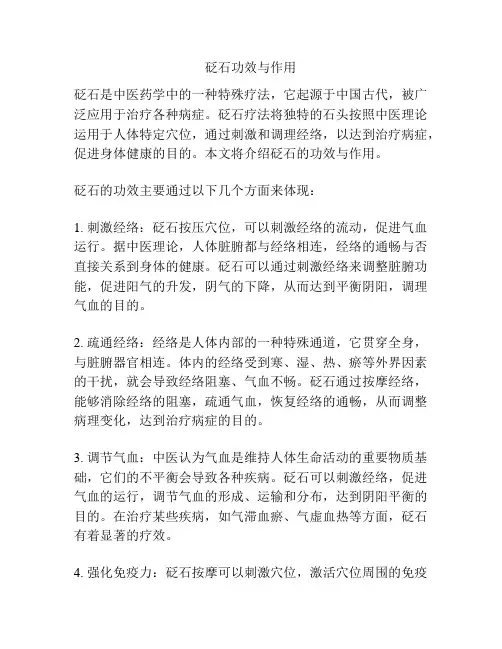 砭石功效与作用

砭石是中医药学中的一种特殊疗法，它起源于中国古代，被广泛应用于治疗各种病症。砭石疗法将独特的石头按照中医理论运用于人体特定穴位，通过刺激和调理经络，以达到治疗病症，促进身体健康的目的。本文将介绍砭石的功效与作用。

砭石的功效主要通过以下几个方面来体现：

1. 刺激经络：砭石按压穴位，可以刺激经络的流动，促进气血运行。据中医理论，人体脏腑都与经络相连，经络的通畅与否直接关系到身体的健康。砭石可以通过刺激经络来调整脏腑功能，促进阳气的升发，阴气的下降，从而达到平衡阴阳，调理气血的目的。

2. 疏通经络：经络是人体内部的一种特殊通道，它贯穿全身，与脏腑器官相连。体内的经络受到寒、湿、热、瘀等外界因素的干扰，就会导致经络阻塞、气血不畅。砭石通过按摩经络，能够消除经络的阻塞，疏通气血，恢复经络的通畅，从而调整病理变化，达到治疗病症的目的。

3. 调节气血：中医认为气血是维持人体生命活动的重要物质基础，它们的不平衡会导致各种疾病。砭石可以刺激经络，促进气血的运行，调节气血的形成、运输和分布，达到阴阳平衡的目的。在治疗某些疾病，如气滞血瘀、气虚血热等方面，砭石有着显著的疗效。

4. 强化免疫力：砭石按摩可以刺激穴位，激活穴位周围的免疫